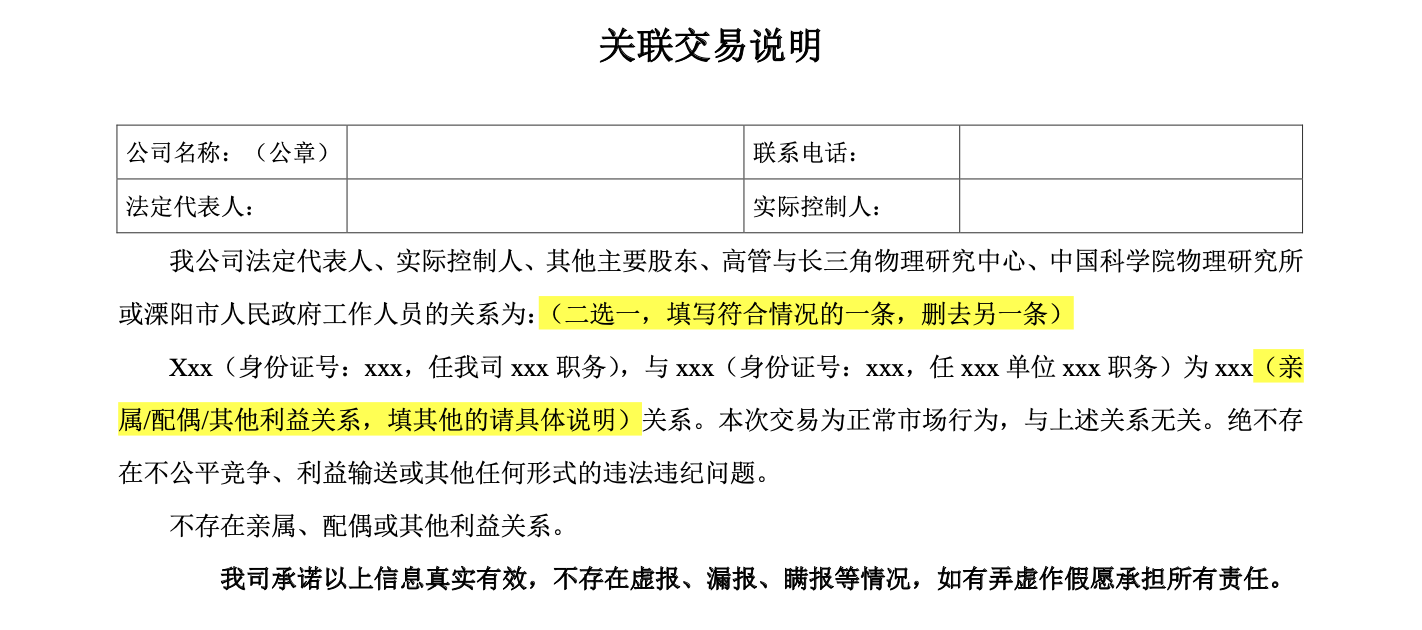 关联交易说明

| 公司名称：（公章） |  | 联系电话： |  |
|---|---|---|---|
| 法定代表人： |  | 实际控制人： |  |

我公司法定代表人、实际控制人、其他主要股东、高管与长三角物理研究中心、中国科学院物理研究所或溧阳市人民政府工作人员的关系为:（二选一，填写符合情况的一条，删去另一条）

Xxx（身份证号：xxx，任我司 xxx 职务），与 xxx（身份证号：xxx，任 xxx 单位 xxx 职务）为 xxx（亲属/配偶/其他利益关系，填其他的请具体说明）关系。本次交易为正常市场行为，与上述关系无关。绝不存在不公平竞争、利益输送或其他任何形式的违法违纪问题。

不存在亲属、配偶或其他利益关系。

我司承诺以上信息真实有效，不存在虚报、漏报、瞒报等情况，如有弄虚作假愿承担所有责任。